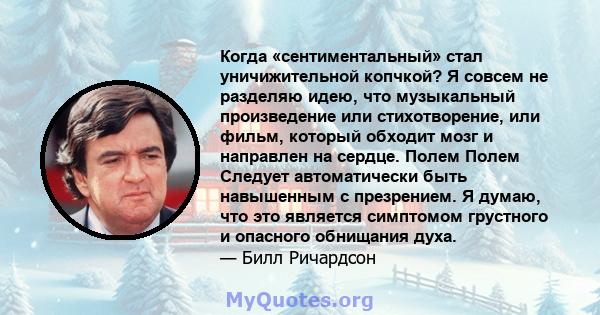 Когда «сентиментальный» стал уничижительной копчкой? Я совсем не разделяю идею, что музыкальный произведение или стихотворение, или фильм, который обходит мозг и направлен на сердце. Полем Полем Следует автоматически быть навышенным с презрением. Я думаю, что это является симптомом грустного и опасного обнищания духа.
— Билл Ричардсон

MyQuotes.org